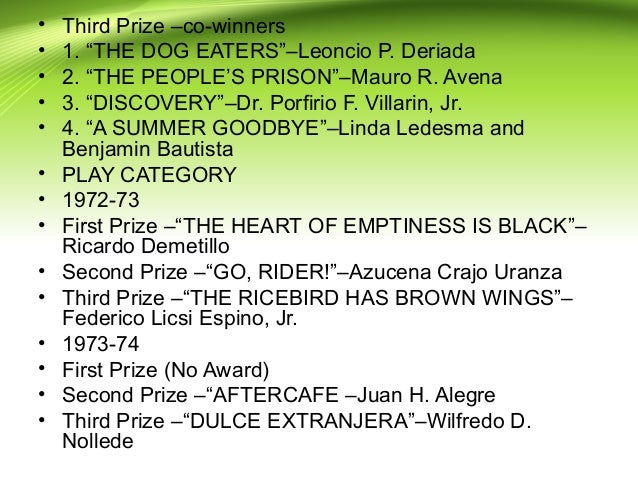 • Third Prize –co-winners
• 1. "THE DOG EATERS"–Leoncio P. Deriada
• 2. "THE PEOPLE'S PRISON"–Mauro R. Avena
• 3. "DISCOVERY"–Dr. Porfirio F. Villarin, Jr.
• 4. "A SUMMER GOODBYE"–Linda Ledesma and Benjamin Bautista
• PLAY CATEGORY
• 1972-73
• First Prize –"THE HEART OF EMPTINESS IS BLACK"–Ricardo Demetillo
• Second Prize –"GO, RIDER!"–Azucena Crajo Uranza
• Third Prize –"THE RICEBIRD HAS BROWN WINGS"–Federico Licsi Espino, Jr.
• 1973-74
• First Prize (No Award)
• Second Prize –"AFTERCAFE –Juan H. Alegre
• Third Prize –"DULCE EXTRANJERA"–Wilfredo D. Nollede